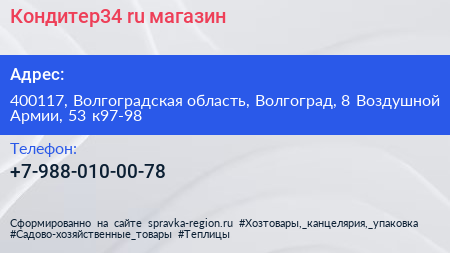 Кондитер34 ru магазин

Адрес:

400117, Волгоградская область, Волгоград, 8 Воздушной Армии, 53 к97-98

Телефон:

+7-988-010-00-78

Сформированно на сайте spravka-region.ru #Хозтовары,_канцелярия,_упаковка #Садово-хозяйственные_товары #Теплицы